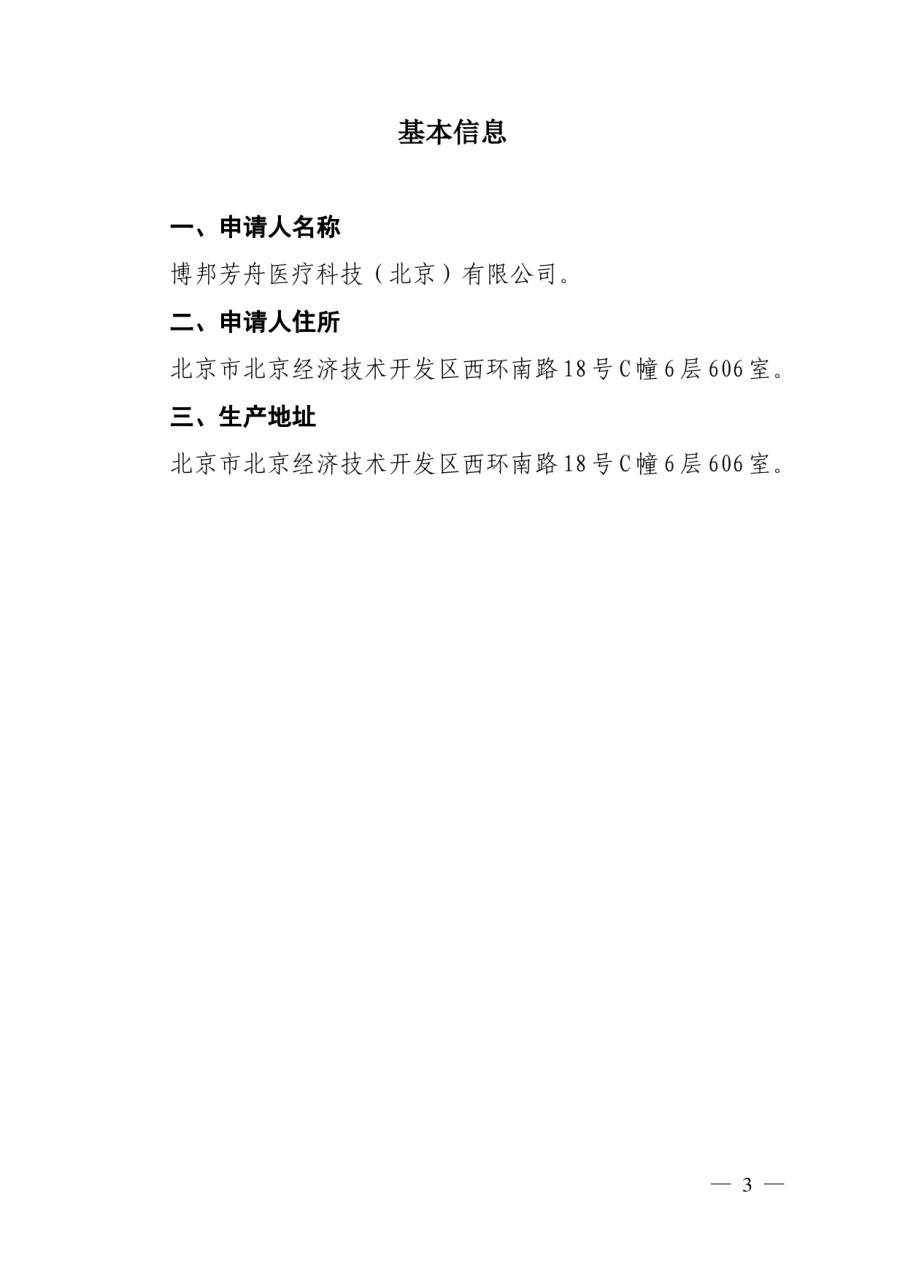 基本信息

一、申请人名称

博邦芳舟医疗科技（北京）有限公司。

二、申请人住所

北京市北京经济技术开发区西环南路18号C幢6层606室。

三、生产地址

北京市北京经济技术开发区西环南路18号C幢6层606室。

— 3 —